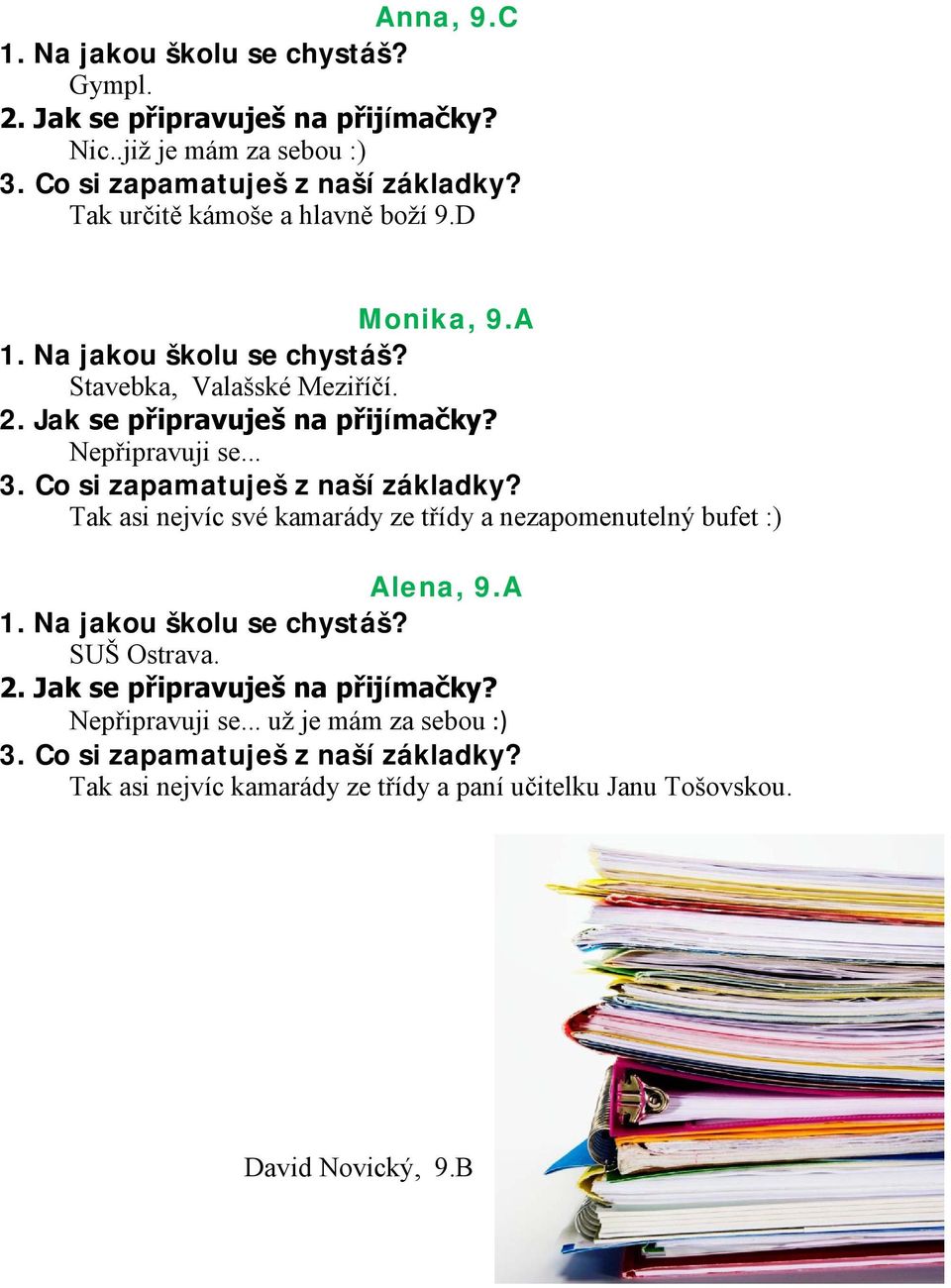 Anna, 9.C

1. Na jakou školu se chystáš?
Gympl.
2. Jak se připravuješ na přijímačky?
Nic..již je mám za sebou :)
3. Co si zapamatuješ z naší základky?
Tak určitě kámoše a hlavně boží 9.D

Monika, 9.A

1. Na jakou školu se chystáš?
Stavebka, Valašské Meziříčí.
2. Jak se připravuješ na přijímačky?
Nepřipravuji se...
3. Co si zapamatuješ z naší základky?
Tak asi nejvíc své kamarády ze třídy a nezapomenutelný bufet :)

Alena, 9.A

1. Na jakou školu se chystáš?
SUŠ Ostrava.
2. Jak se připravuješ na přijímačky?
Nepřipravuji se... už je mám za sebou :)
3. Co si zapamatuješ z naší základky?
Tak asi nejvíc kamarády ze třídy a paní učitelku Janu Tošovskou.

David Novický, 9.B